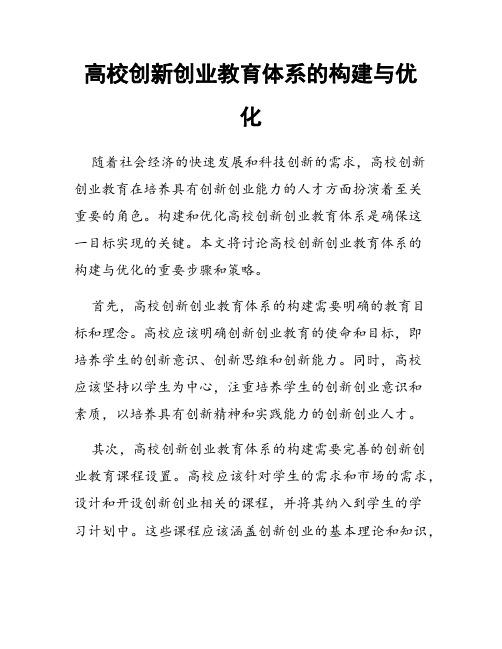 高校创新创业教育体系的构建与优化

随着社会经济的快速发展和科技创新的需求，高校创新创业教育在培养具有创新创业能力的人才方面扮演着至关重要的角色。构建和优化高校创新创业教育体系是确保这一目标实现的关键。本文将讨论高校创新创业教育体系的构建与优化的重要步骤和策略。

首先，高校创新创业教育体系的构建需要明确的教育目标和理念。高校应该明确创新创业教育的使命和目标，即培养学生的创新意识、创新思维和创新能力。同时，高校应该坚持以学生为中心，注重培养学生的创新创业意识和素质，以培养具有创新精神和实践能力的创新创业人才。

其次，高校创新创业教育体系的构建需要完善的创新创业教育课程设置。高校应该针对学生的需求和市场的需求，设计和开设创新创业相关的课程，并将其纳入到学生的学习计划中。这些课程应该涵盖创新创业的基本理论和知识，